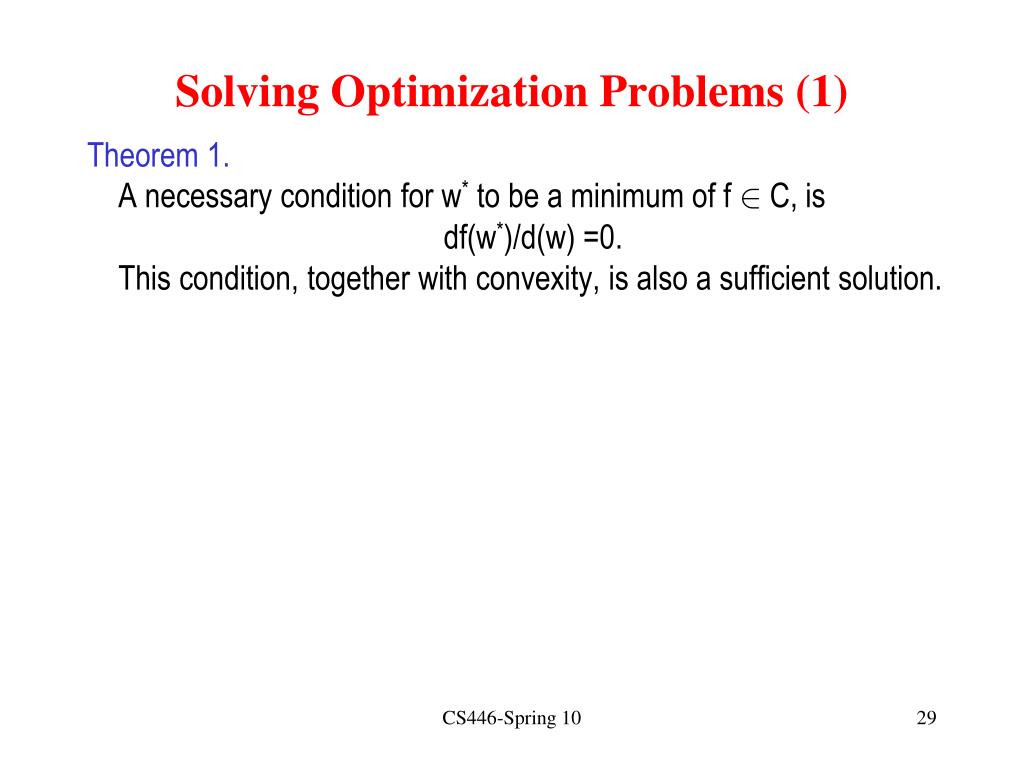 Solving Optimization Problems (1)

Theorem 1.

A necessary condition for $w^*$ to be a minimum of $f \in C$, is

$df(w^*)/d(w) = 0$.

This condition, together with convexity, is also a sufficient solution.

CS446-Spring 10

29